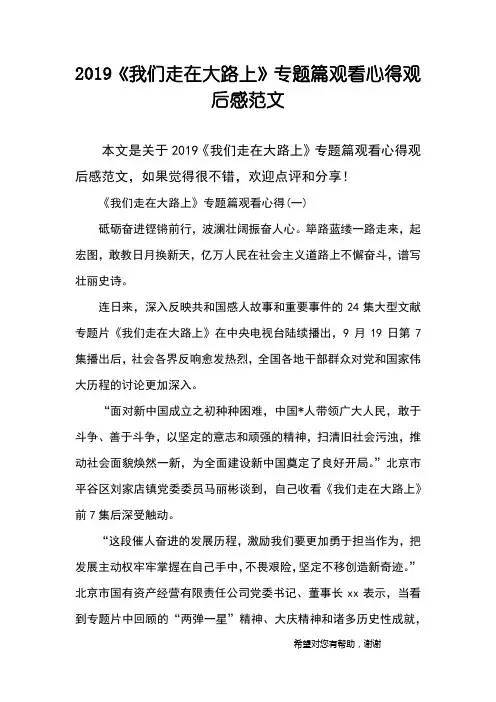 2019《我们走在大路上》专题篇观看心得观后感范文

本文是关于 2019《我们走在大路上》专题篇观看心得观后感范文，如果觉得很不错，欢迎点评和分享！

《我们走在大路上》专题篇观看心得(一)

砥砺奋进铿锵前行，波澜壮阔振奋人心。筚路蓝缕一路走来，起宏图，敢教日月换新天，亿万人民在社会主义道路上不懈奋斗，谱写壮丽史诗。

连日来，深入反映共和国感人故事和重要事件的 24 集大型文献专题片《我们走在大路上》在中央电视台陆续播出，9 月 19 日第 7 集播出后，社会各界反响愈发热烈，全国各地干部群众对党和国家伟大历程的讨论更加深入。

“面对新中国成立之初种种困难，中国*人带领广大人民，敢于斗争、善于斗争，以坚定的意志和顽强的精神，扫清旧社会污浊，推动社会面貌焕然一新，为全面建设新中国奠定了良好开局。”北京市平谷区刘家店镇党委委员马丽彬谈到，自己收看《我们走在大路上》前 7 集后深受触动。

“这段催人奋进的发展历程，激励我们要更加勇于担当作为，把发展主动权牢牢掌握在自己手中，不畏艰险，坚定不移创造新奇迹。”北京市国有资产经营有限责任公司党委书记、董事长 xx 表示，当看到专题片中回顾的“两弹一星”精神、大庆精神和诸多历史性成就，

希望对您有帮助，谢谢